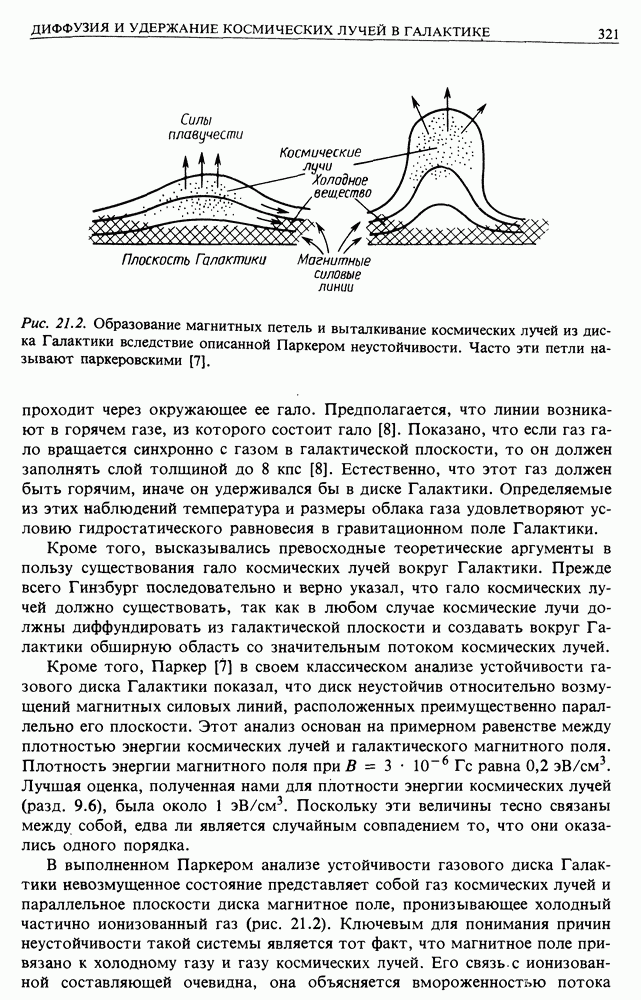 ДИФФУЗИЯ И УДЕРЖАНИЕ КОСМИЧЕСКИХ ЛУЧЕЙ В ГАЛАКТИКЕ 321

Силы плавучести

Космические лучи

Холодное вещество

Плоскость Галактики

Магнитные силовые линии

Рис. 21.2. Образование магнитных петель и выталкивание космических лучей из диска Галактики вследствие описанной Паркером неустойчивости. Часто эти петли называют паркеровскими [7].

проходит через окружающее ее гало. Предполагается, что линии возникают в горячем газе, из которого состоит гало [8]. Показано, что если газ гало вращается синхронно с газом в галактической плоскости, то он должен заполнять слой толщиной до 8 кпс [8]. Естественно, что этот газ должен быть горячим, иначе он удерживался бы в диске Галактики. Определяемые из этих наблюдений температура и размеры облака газа удовлетворяют условию гидростатического равновесия в гравитационном поле Галактики.

Кроме того, высказывались превосходные теоретические аргументы в пользу существования гало космических лучей вокруг Галактики. Прежде всего Гинзбург последовательно и верно указал, что гало космических лучей должно существовать, так как в любом случае космические лучи должны диффундировать из галактической плоскости и создавать вокруг Галактики обширную область со значительным потоком космических лучей.

Кроме того, Паркер [7] в своем классическом анализе устойчивости газового диска Галактики показал, что диск неустойчив относительно возмущений магнитных силовых линий, расположенных преимущественно параллельно его плоскости. Этот анализ основан на примерном равенстве между плотностью энергии космических лучей и галактического магнитного поля. Плотность энергии магнитного поля при $B = 3 \cdot 10^{-6}$ Гс равна 0,2 эВ/см$^3$. Лучшая оценка, полученная нами для плотности энергии космических лучей (разд. 9.6), была около 1 эВ/см$^3$. Поскольку эти величины тесно связаны между собой, едва ли является случайным совпадением то, что они оказались одного порядка.

В выполненном Паркером анализе устойчивости газового диска Галактики невозмущенное состояние представляет собой газ космических лучей и параллельное плоскости диска магнитное поле, пронизывающее холодный частично ионизованный газ (рис. 21.2). Ключевым для понимания причин неустойчивости такой системы является тот факт, что магнитное поле привязано к холодному газу и газу космических лучей. Его связь с ионизованной составляющей очевидна, она объясняется вмороженностью потока